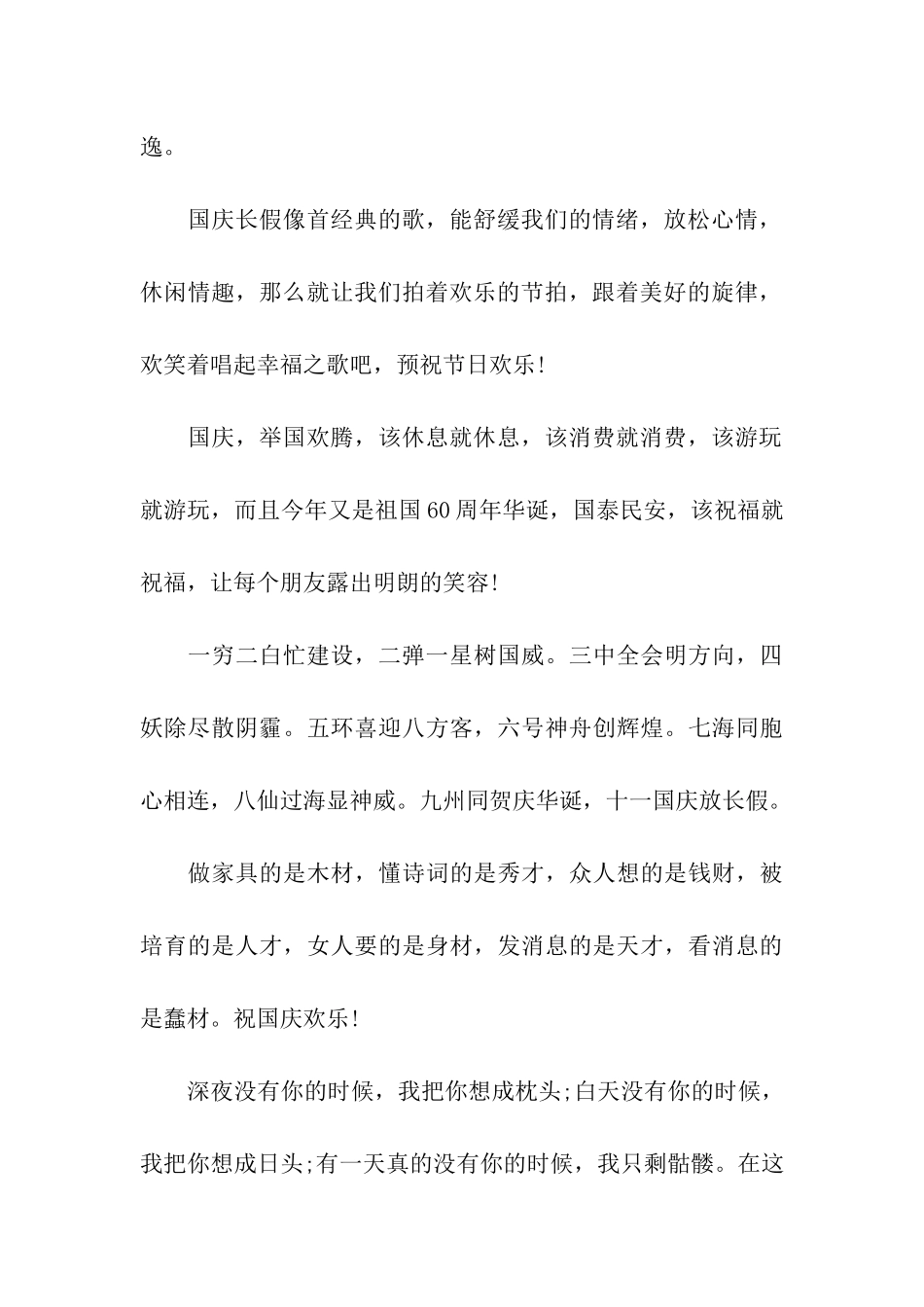 逸。

国庆长假像首经典的歌，能舒缓我们的情绪，放松心情，休闲情趣，那么就让我们拍着欢乐的节拍，跟着美好的旋律，欢笑着唱起幸福之歌吧，预祝节日欢乐!

国庆，举国欢腾，该休息就休息，该消费就消费，该游玩就游玩，而且今年又是祖国60周年华诞，国泰民安，该祝福就祝福，让每个朋友露出明朗的笑容!

一穷二白忙建设，二弹一星树国威。三中全会明方向，四妖除尽散阴霾。五环喜迎八方客，六号神舟创辉煌。七海同胞心相连，八仙过海显神威。九州同贺庆华诞，十一国庆放长假。

做家具的是木材，懂诗词的是秀才，众人想的是钱财，被培育的是人才，女人要的是身材，发消息的是天才，看消息的是蠢材。祝国庆欢乐!

深夜没有你的时候，我把你想成枕头;白天没有你的时候，我把你想成日头;有一天真的没有你的时候，我只剩骷髅。在这